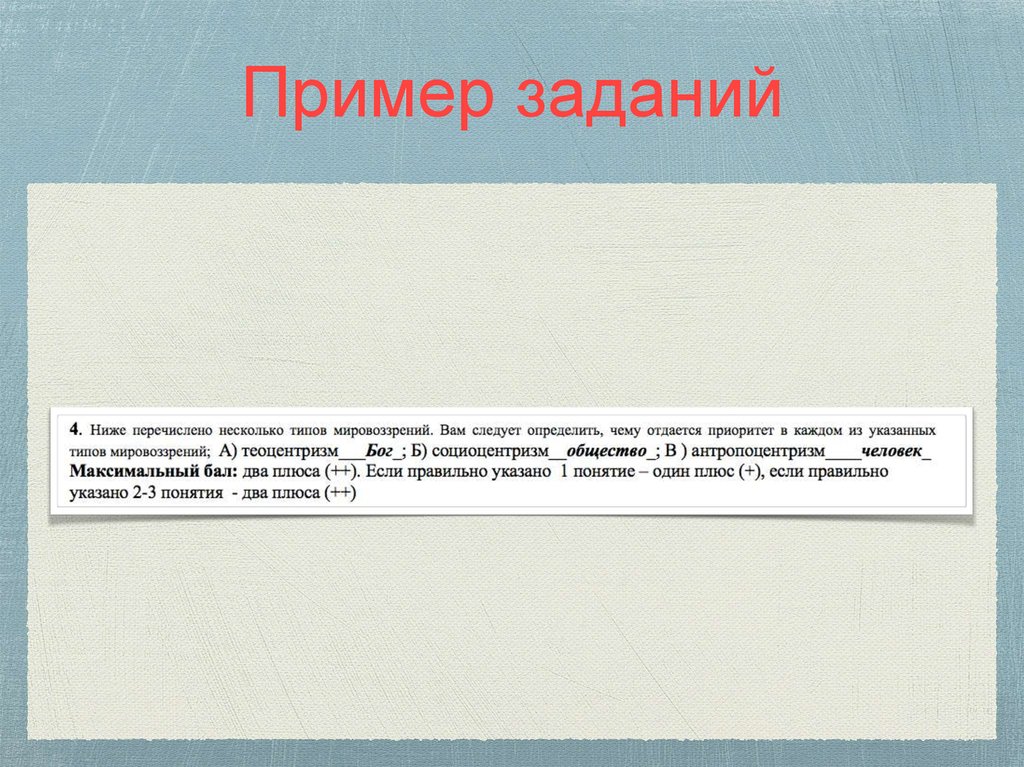 Пример заданий

4. Ниже перечислено несколько типов мировоззрений. Вам следует определить, чему отдается приоритет в каждом из указанных типов мировоззрений; А) теоцентризм____Бог_; Б) социоцентризм____общество_; В ) антропоцентризм____человек_ Максимальный бал: два плюса (++). Если правильно указано 1 понятие – один плюс (+), если правильно указано 2-3 понятия - два плюса (++)